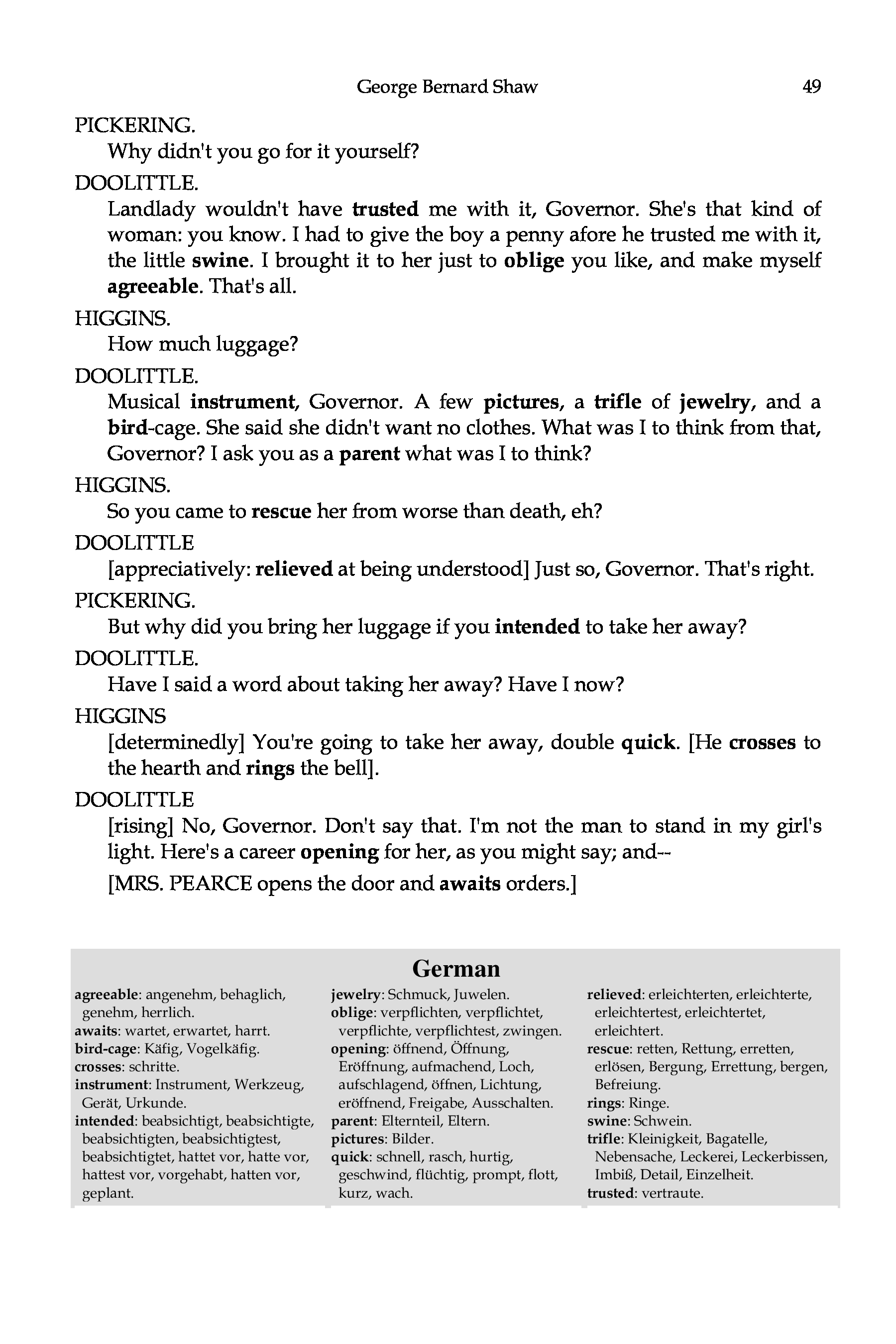 George Bernard Shaw 49

PICKERING.
Why didn't you go for it yourself?

DOOLITTLE.
Landlady wouldn't have trusted me with it, Governor. She's that kind of woman: you know. I had to give the boy a penny afore he trusted me with it, the little swine. I brought it to her just to oblige you like, and make myself agreeable. That's all.

HIGGINS.
How much luggage?

DOOLITTLE.
Musical instrument, Governor. A few pictures, a trifle of jewelry, and a bird-cage. She said she didn't want no clothes. What was I to think from that, Governor? I ask you as a parent what was I to think?

HIGGINS.
So you came to rescue her from worse than death, eh?

DOOLITTLE
[appreciatively: relieved at being understood] Just so, Governor. That's right.

PICKERING.
But why did you bring her luggage if you intended to take her away?

DOOLITTLE.
Have I said a word about taking her away? Have I now?

HIGGINS
[determinedly] You're going to take her away, double quick. [He crosses to the hearth and rings the bell].

DOOLITTLE
[rising] No, Governor. Don't say that. I'm not the man to stand in my girl's light. Here's a career opening for her, as you might say; and--

[MRS. PEARCE opens the door and awaits orders.]

German

agreeable: angenehm, behaglich, genehm, herrlich.
awaits: wartet, erwartet, harrt.
bird-cage: Käfig, Vogelkäfig.
crosses: schritte.
instrument: Instrument, Werkzeug, Gerät, Urkunde.
intended: beabsichtigt, beabsichtigte, beabsichtigten, beabsichtigtest, beabsichtigtet, hattet vor, hatte vor, hattest vor, vorgehabt, hatten vor, geplant.

jewelry: Schmuck, Juwelen.
oblige: verpflichten, verpflichtet, verpflichte, verpflichtest, zwingen.
opening: öffnend, Öffnung, Eröffnung, aufmachend, Loch, aufschlagend, öffnen, Lichtung, eröffnend, Freigabe, Ausschalten.
parent: Elternteil, Eltern.
pictures: Bilder.
quick: schnell, rasch, hurtig, geschwind, flüchtig, prompt, flott, kurz, wach.

relieved: erleichterten, erleichterte, erleichtertest, erleichtertet, erleichtert.
rescue: retten, Rettung, erretten, erlösen, Bergung, Errettung, bergen, Befreiung.
rings: Ringe.
swine: Schwein.
trifle: Kleinigkeit, Bagatelle, Nebensache, Leckerei, Leckerbissen, Imbiß, Detail, Einzelheit.
trusted: vertraute.